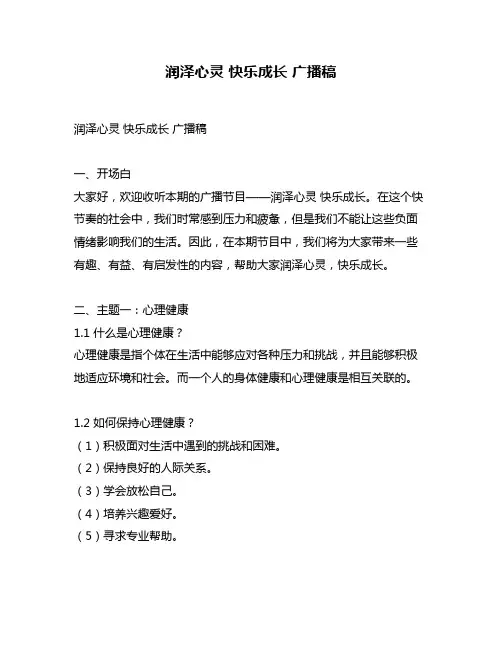 润泽心灵 快乐成长 广播稿

润泽心灵 快乐成长 广播稿

一、开场白
大家好，欢迎收听本期的广播节目——润泽心灵 快乐成长。在这个快节奏的社会中，我们时常感到压力和疲惫，但是我们不能让这些负面情绪影响我们的生活。因此，在本期节目中，我们将为大家带来一些有趣、有益、有启发性的内容，帮助大家润泽心灵，快乐成长。

二、主题一：心理健康
1.1 什么是心理健康？
心理健康是指个体在生活中能够应对各种压力和挑战，并且能够积极地适应环境和社会。而一个人的身体健康和心理健康是相互关联的。

1.2 如何保持心理健康？
（1）积极面对生活中遇到的挑战和困难。
（2）保持良好的人际关系。
（3）学会放松自己。
（4）培养兴趣爱好。
（5）寻求专业帮助。